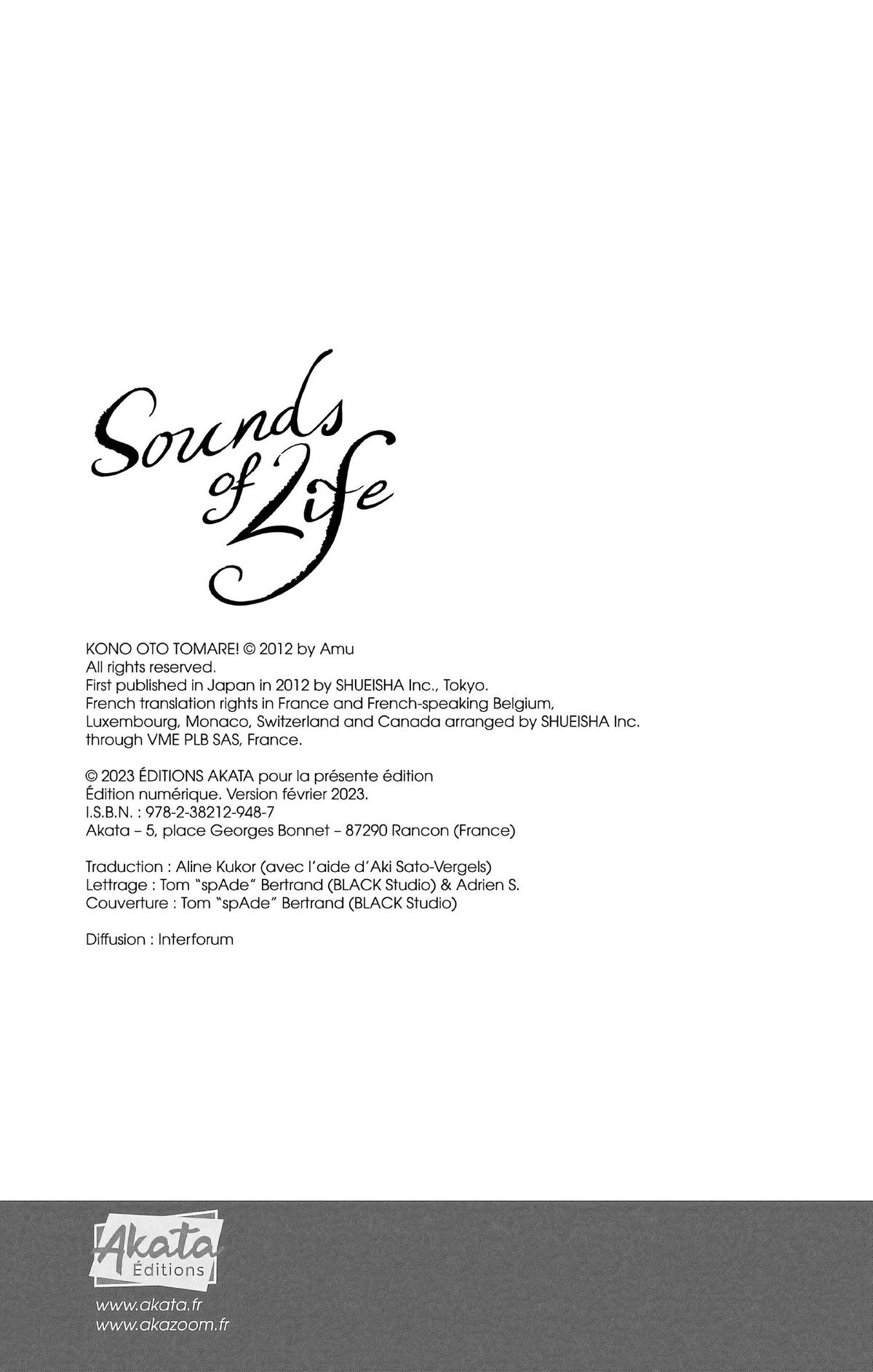 Sounds of Life

KONO OTO TOMARE! © 2012 by Amu
All rights reserved.
First published in Japan in 2012 by SHUEISHA Inc., Tokyo.
French translation rights in France and French-speaking Belgium, Luxembourg, Monaco, Switzerland and Canada arranged by SHUEISHA Inc. through VME PLB SAS, France.

© 2023 ÉDITIONS AKATA pour la présente édition
Édition numérique. Version février 2023.
I.S.B.N. : 978-2-38212-948-7
Akata – 5, place Georges Bonnet – 87290 Rancon (France)

Traduction : Aline Kukor (avec l'aide d'Aki Sato-Vergels)
Lettrage : Tom "spAde" Bertrand (BLACK Studio) & Adrien S.
Couverture : Tom "spAde" Bertrand (BLACK Studio)

Diffusion : Interforum

Akata Éditions
www.akata.fr
www.akazoom.fr